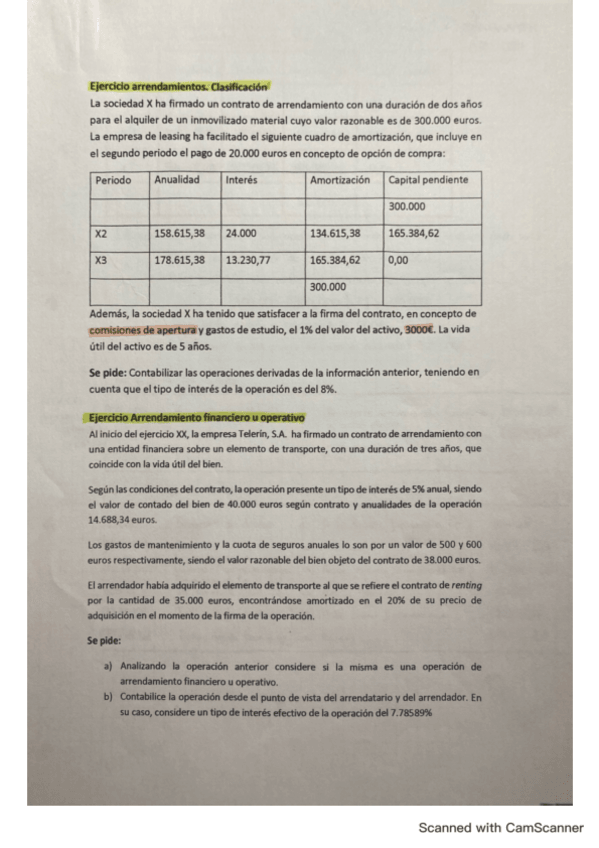 Ejercicio arrendamientos. Clasificación

La sociedad X ha firmado un contrato de arrendamiento con una duración de dos años para el alquiler de un inmovilizado material cuyo valor razonable es de 300.000 euros. La empresa de leasing ha facilitado el siguiente cuadro de amortización, que incluye en el segundo periodo el pago de 20.000 euros en concepto de opción de compra:

| Periodo | Anualidad | Interés | Amortización | Capital pendiente |
|---|---|---|---|---|
| | | | | 300.000 |
| X2 | 158.615,38 | 24.000 | 134.615,38 | 165.384,62 |
| X3 | 178.615,38 | 13.230,77 | 165.384,62 | 0,00 |
| | | | 300.000 | |

Además, la sociedad X ha tenido que satisfacer a la firma del contrato, en concepto de comisiones de apertura y gastos de estudio, el 1% del valor del activo, 3000€. La vida útil del activo es de 5 años.

Se pide: Contabilizar las operaciones derivadas de la información anterior, teniendo en cuenta que el tipo de interés de la operación es del 8%.

Ejercicio Arrendamiento financiero u operativo

Al inicio del ejercicio XX, la empresa Telerín, S.A. ha firmado un contrato de arrendamiento con una entidad financiera sobre un elemento de transporte, con una duración de tres años, que coincide con la vida útil del bien.

Según las condiciones del contrato, la operación presente un tipo de interés de 5% anual, siendo el valor de contado del bien de 40.000 euros según contrato y anualidades de la operación 14.688,34 euros.

Los gastos de mantenimiento y la cuota de seguros anuales lo son por un valor de 500 y 600 euros respectivamente, siendo el valor razonable del bien objeto del contrato de 38.000 euros.

El arrendador había adquirido el elemento de transporte al que se refiere el contrato de renting por la cantidad de 35.000 euros, encontrándose amortizado en el 20% de su precio de adquisición en el momento de la firma de la operación.

Se pide:

a) Analizando la operación anterior considere si la misma es una operación de arrendamiento financiero u operativo.
b) Contabilice la operación desde el punto de vista del arrendatario y del arrendador. En su caso, considere un tipo de interés efectivo de la operación del 7.78589%

Scanned with CamScanner